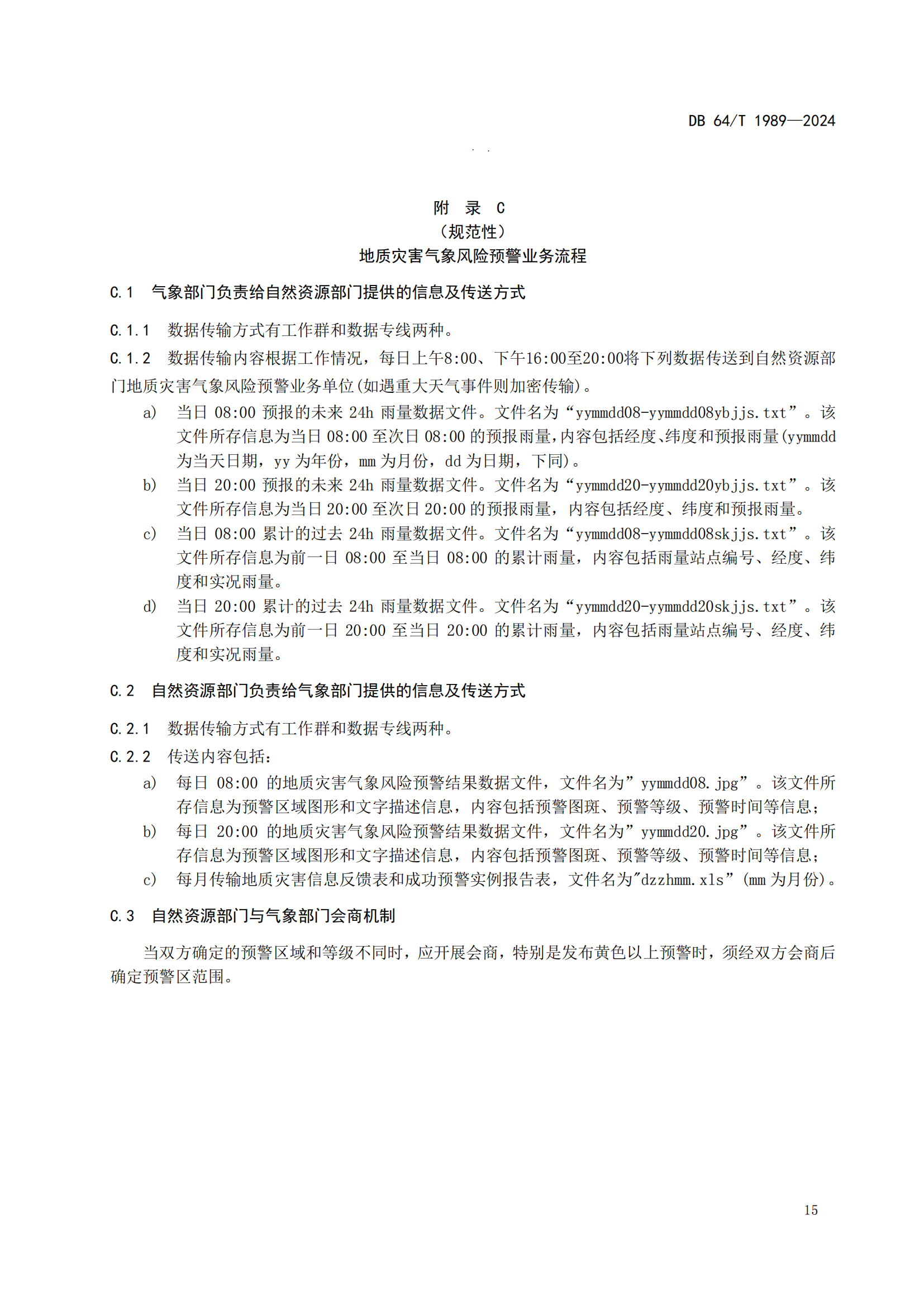 DB 64/T 1989—2024

附 录 C
（规范性）
地质灾害气象风险预警业务流程

C.1 气象部门负责给自然资源部门提供的信息及传送方式

C.1.1 数据传输方式有工作群和数据专线两种。

C.1.2 数据传输内容根据工作情况，每日上午8:00、下午16:00至20:00将下列数据传送到自然资源部门地质灾害气象风险预警业务单位(如遇重大天气事件则加密传输)。

a) 当日 08:00 预报的未来 24h 雨量数据文件。文件名为“yymmdd08-yymmdd08ybjjs.txt”。该文件所存信息为当日 08:00 至次日 08:00 的预报雨量,内容包括经度、纬度和预报雨量(yymmdd 为当天日期，yy 为年份，mm 为月份，dd 为日期，下同)。

b) 当日 20:00 预报的未来 24h 雨量数据文件。文件名为“yymmdd20-yymmdd20ybjjs.txt”。该文件所存信息为当日 20:00 至次日 20:00 的预报雨量，内容包括经度、纬度和预报雨量。

c) 当日 08:00 累计的过去 24h 雨量数据文件。文件名为“yymmdd08-yymmdd08skjjs.txt”。该文件所存信息为前一日 08:00 至当日 08:00 的累计雨量，内容包括雨量站点编号、经度、纬度和实况雨量。

d) 当日 20:00 累计的过去 24h 雨量数据文件。文件名为“yymmdd20-yymmdd20skjjs.txt”。该文件所存信息为前一日 20:00 至当日 20:00 的累计雨量，内容包括雨量站点编号、经度、纬度和实况雨量。

C.2 自然资源部门负责给气象部门提供的信息及传送方式

C.2.1 数据传输方式有工作群和数据专线两种。

C.2.2 传送内容包括：

a) 每日 08:00 的地质灾害气象风险预警结果数据文件，文件名为”yymmdd08.jpg”。该文件所存信息为预警区域图形和文字描述信息，内容包括预警图斑、预警等级、预警时间等信息；

b) 每日 20:00 的地质灾害气象风险预警结果数据文件，文件名为”yymmdd20.jpg”。该文件所存信息为预警区域图形和文字描述信息，内容包括预警图斑、预警等级、预警时间等信息；

c) 每月传输地质灾害信息反馈表和成功预警实例报告表，文件名为"dzzhmm.xls”（mm 为月份）。

C.3 自然资源部门与气象部门会商机制

当双方确定的预警区域和等级不同时，应开展会商，特别是发布黄色以上预警时，须经双方会商后确定预警区范围。

15